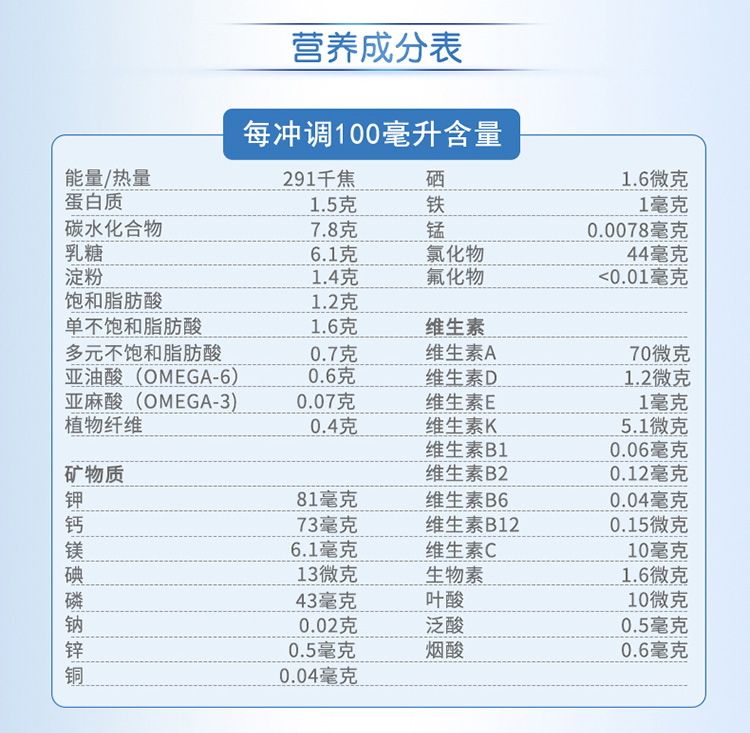 营养成分表

每冲调100毫升含量

| | |
|---|---|
| 能量/热量 | 291千焦 |
| 蛋白质 | 1.5克 |
| 碳水化合物 | 7.8克 |
| 乳糖 | 6.1克 |
| 淀粉 | 1.4克 |
| 饱和脂肪酸 | 1.2克 |
| 单不饱和脂肪酸 | 1.6克 |
| 多元不饱和脂肪酸 | 0.7克 |
| 亚油酸（OMEGA-6） | 0.6克 |
| 亚麻酸（OMEGA-3） | 0.07克 |
| 植物纤维 | 0.4克 |
| | |
| 矿物质 | |
| 钾 | 81毫克 |
| 钙 | 73毫克 |
| 镁 | 6.1毫克 |
| 碘 | 13微克 |
| 磷 | 43毫克 |
| 钠 | 0.02克 |
| 锌 | 0.5毫克 |
| 铜 | 0.04毫克 |

| | |
|---|---|
| 硒 | 1.6微克 |
| 铁 | 1毫克 |
| 锰 | 0.0078毫克 |
| 氯化物 | 44毫克 |
| 氟化物 | <0.01毫克 |
| | |
| 维生素 | |
| 维生素A | 70微克 |
| 维生素D | 1.2微克 |
| 维生素E | 1毫克 |
| 维生素K | 5.1微克 |
| 维生素B1 | 0.06毫克 |
| 维生素B2 | 0.12毫克 |
| 维生素B6 | 0.04毫克 |
| 维生素B12 | 0.15微克 |
| 维生素C | 10毫克 |
| 生物素 | 1.6微克 |
| 叶酸 | 10微克 |
| 泛酸 | 0.5毫克 |
| 烟酸 | 0.6毫克 |